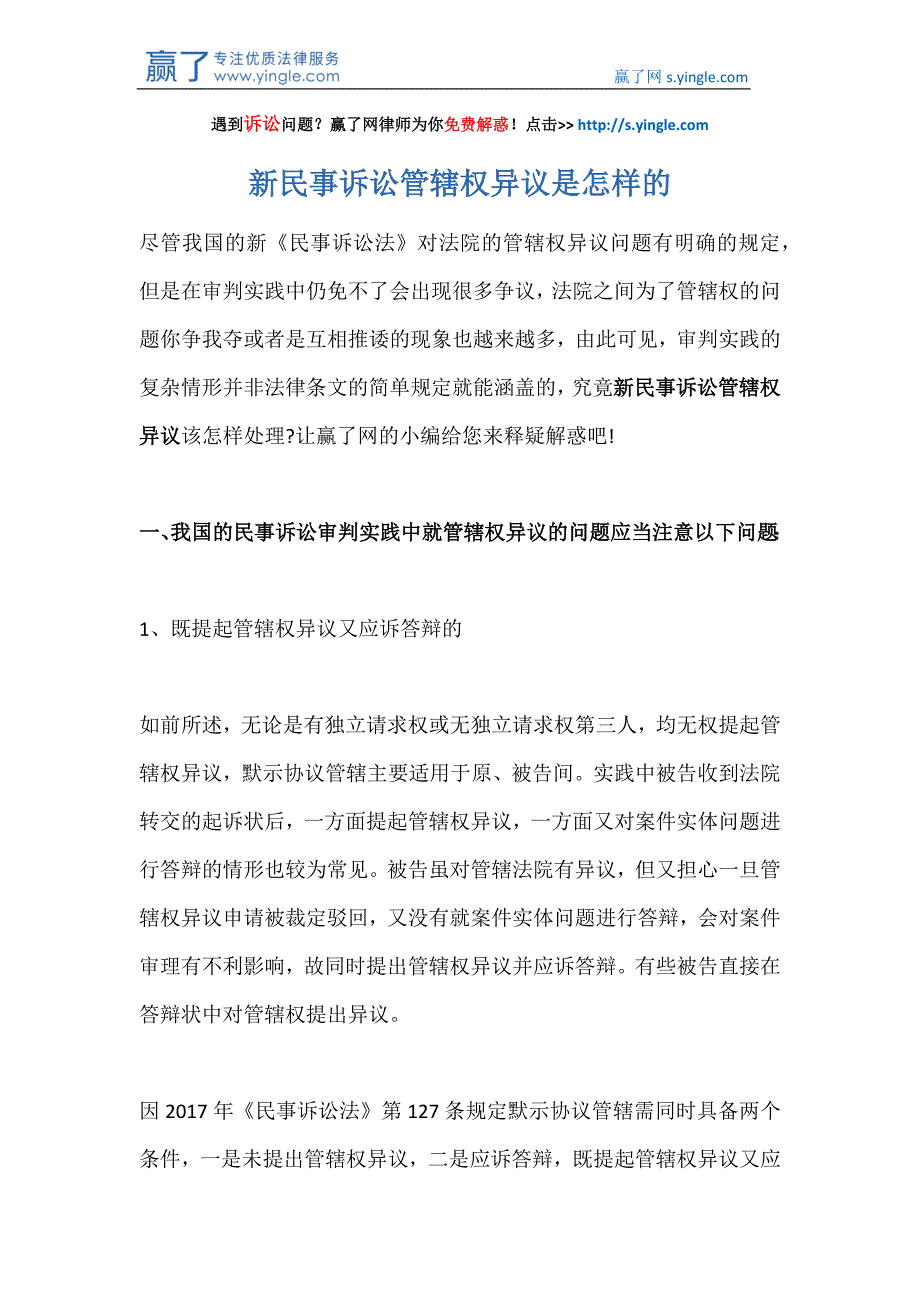 赢了 专注优质法律服务 www.yingle.com

赢了网 s.yingle.com

遇到诉讼问题？赢了网律师为你免费解惑！点击>> http://s.yingle.com

新民事诉讼管辖权异议是怎样的

尽管我国的新《民事诉讼法》对法院的管辖权异议问题有明确的规定，但是在审判实践中仍免不了会出现很多争议，法院之间为了管辖权的问题你争我夺或者是互相推诿的现象也越来越多，由此可见，审判实践的复杂情形并非法律条文的简单规定就能涵盖的，究竟新民事诉讼管辖权异议该怎样处理?让赢了网的小编给您来释疑解惑吧!

一、我国的民事诉讼审判实践中就管辖权异议的问题应当注意以下问题

1、既提起管辖权异议又应诉答辩的

如前所述，无论是有独立请求权或无独立请求权第三人，均无权提起管辖权异议，默示协议管辖主要适用于原、被告间。实践中被告收到法院转交的起诉状后，一方面提起管辖权异议，一方面又对案件实体问题进行答辩的情形也较为常见。被告虽对管辖法院有异议，但又担心一旦管辖权异议申请被裁定驳回，又没有就案件实体问题进行答辩，会对案件审理有不利影响，故同时提出管辖权异议并应诉答辩。有些被告直接在答辩状中对管辖权提出异议。

因 2017 年《民事诉讼法》第 127 条规定默示协议管辖需同时具备两个条件，一是未提出管辖权异议，二是应诉答辩，既提起管辖权异议又应